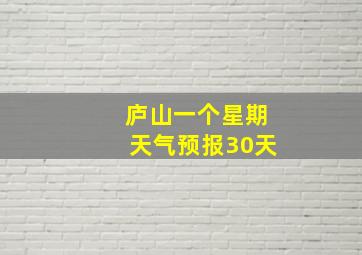 庐山一个星期
天气预报30天